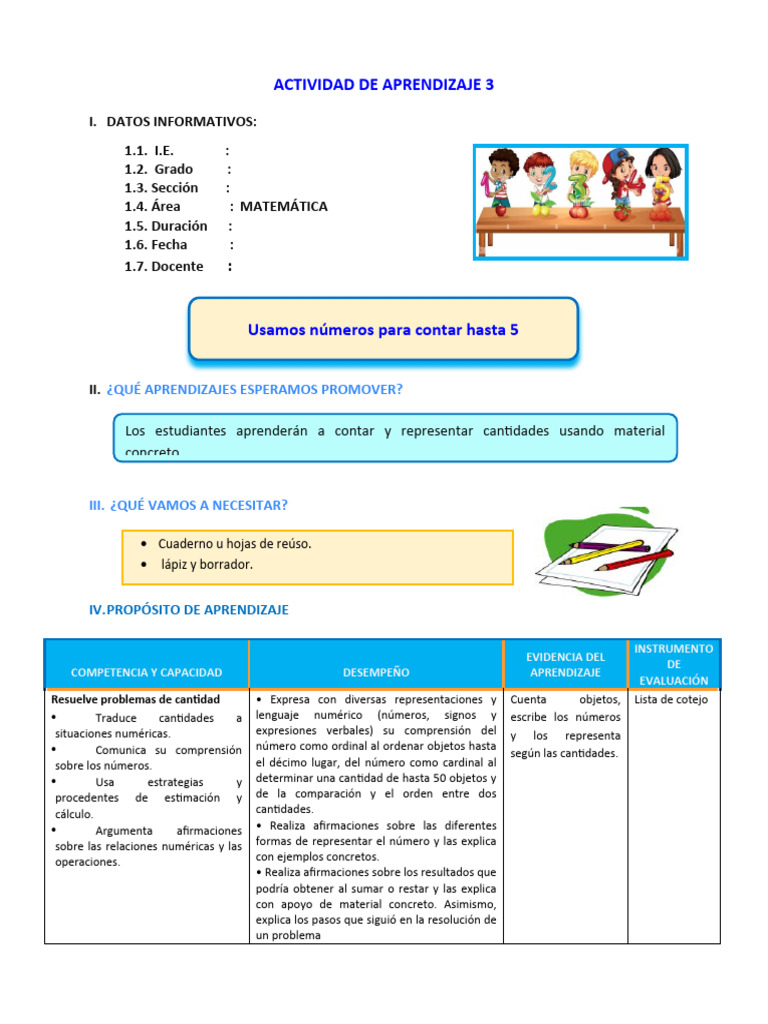 ACTIVIDAD DE APRENDIZAJE 3

I. DATOS INFORMATIVOS:

1.1. I.E. :
1.2. Grado :
1.3. Sección :
1.4. Área : MATEMÁTICA
1.5. Duración :
1.6. Fecha :
1.7. Docente :

Usamos números para contar hasta 5

II. ¿QUÉ APRENDIZAJES ESPERAMOS PROMOVER?

Los estudiantes aprenderán a contar y representar cantidades usando material concreto

III. ¿QUÉ VAMOS A NECESITAR?

• Cuaderno u hojas de reúso.
• lápiz y borrador.

IV. PROPÓSITO DE APRENDIZAJE

| COMPETENCIA Y CAPACIDAD | DESEMPEÑO | EVIDENCIA DEL APRENDIZAJE | INSTRUMENTO DE EVALUACIÓN |
|---|---|---|---|
| Resuelve problemas de cantidad • Traduce cantidades a situaciones numéricas. • Comunica su comprensión sobre los números. • Usa estrategias y procedentes de estimación y cálculo. • Argumenta afirmaciones sobre las relaciones numéricas y las operaciones. | • Expresa con diversas representaciones y lenguaje numérico (números, signos y expresiones verbales) su comprensión del número como ordinal al ordenar objetos hasta el décimo lugar, del número como cardinal al determinar una cantidad de hasta 50 objetos y de la comparación y el orden entre dos cantidades. • Realiza afirmaciones sobre las diferentes formas de representar el número y las explica con ejemplos concretos. • Realiza afirmaciones sobre los resultados que podría obtener al sumar o restar y las explica con apoyo de material concreto. Asimismo, explica los pasos que siguió en la resolución de un problema | Cuenta objetos, escribe los números y los representa según las cantidades. | Lista de cotejo |